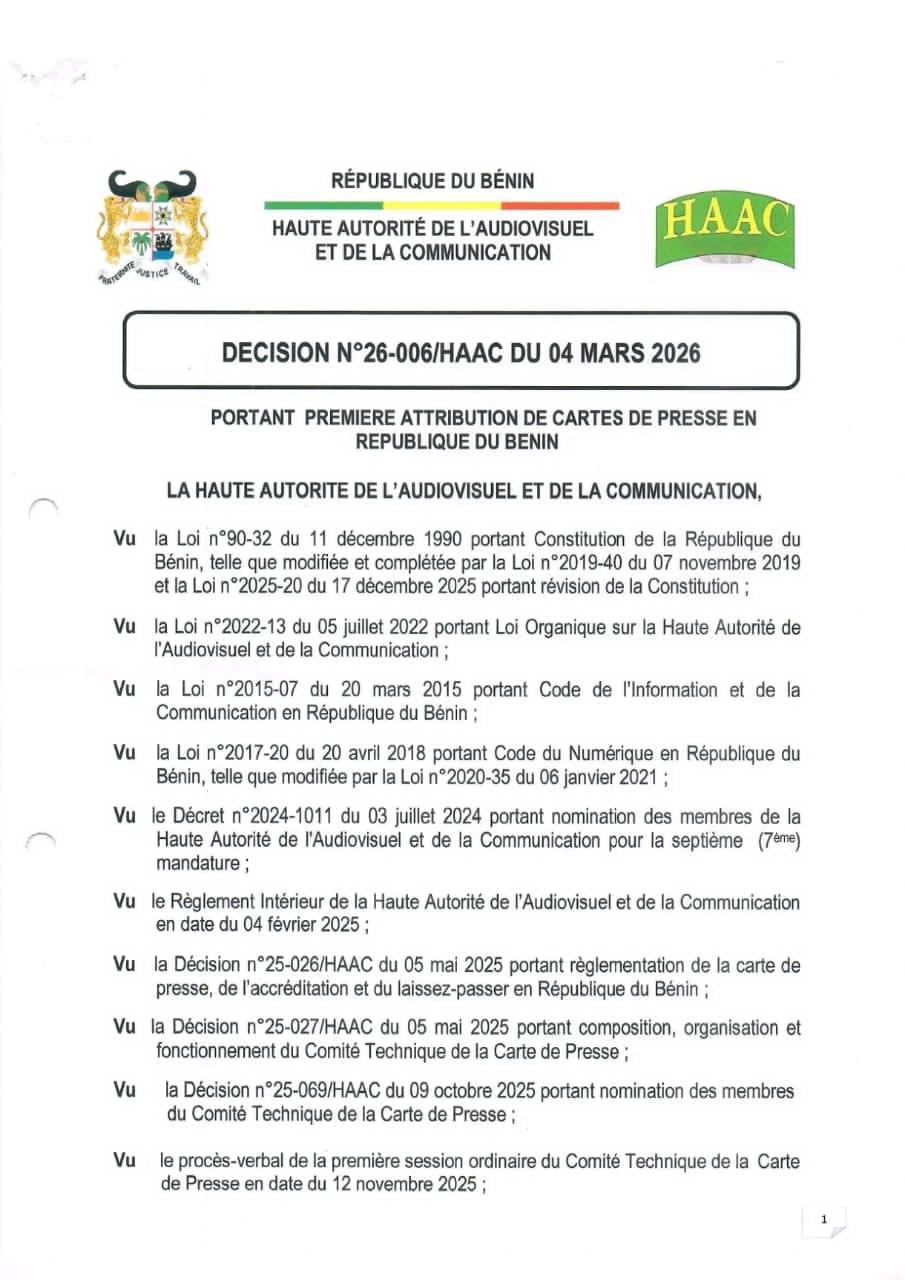 FRATERNITE JUSTICE TRAVAIL

RÉPUBLIQUE DU BÉNIN

HAUTE AUTORITÉ DE L'AUDIOVISUEL ET DE LA COMMUNICATION

HAAC

DECISION N°26-006/HAAC DU 04 MARS 2026

PORTANT PREMIERE ATTRIBUTION DE CARTES DE PRESSE EN REPUBLIQUE DU BENIN

LA HAUTE AUTORITE DE L'AUDIOVISUEL ET DE LA COMMUNICATION,

Vu la Loi n°90-32 du 11 décembre 1990 portant Constitution de la République du Bénin, telle que modifiée et complétée par la Loi n°2019-40 du 07 novembre 2019 et la Loi n°2025-20 du 17 décembre 2025 portant révision de la Constitution ;

Vu la Loi n°2022-13 du 05 juillet 2022 portant Loi Organique sur la Haute Autorité de l'Audiovisuel et de la Communication ;

Vu la Loi n°2015-07 du 20 mars 2015 portant Code de l'Information et de la Communication en République du Bénin ;

Vu la Loi n°2017-20 du 20 avril 2018 portant Code du Numérique en République du Bénin, telle que modifiée par la Loi n°2020-35 du 06 janvier 2021 ;

Vu le Décret n°2024-1011 du 03 juillet 2024 portant nomination des membres de la Haute Autorité de l'Audiovisuel et de la Communication pour la septième ($7^{ème}$) mandature ;

Vu le Règlement Intérieur de la Haute Autorité de l'Audiovisuel et de la Communication en date du 04 février 2025 ;

Vu la Décision n°25-026/HAAC du 05 mai 2025 portant règlementation de la carte de presse, de l'accréditation et du laissez-passer en République du Bénin ;

Vu la Décision n°25-027/HAAC du 05 mai 2025 portant composition, organisation et fonctionnement du Comité Technique de la Carte de Presse ;

Vu la Décision n°25-069/HAAC du 09 octobre 2025 portant nomination des membres du Comité Technique de la Carte de Presse ;

Vu le procès-verbal de la première session ordinaire du Comité Technique de la Carte de Presse en date du 12 novembre 2025 ;

1